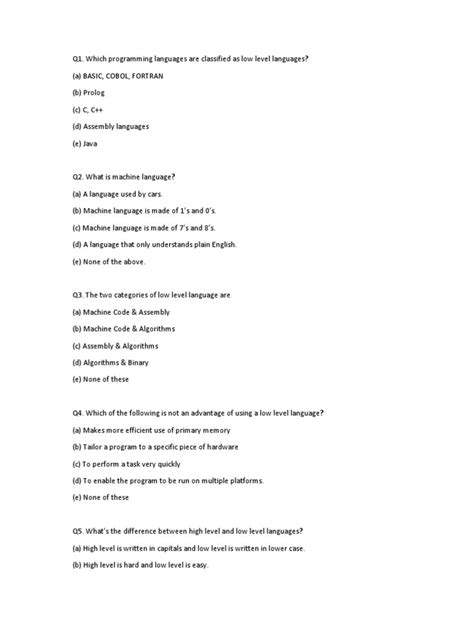 Q1. Which programming languages are classified as low level languages?

(a) BASIC, COBOL, FORTRAN

(b) Prolog

(c) C, C++

(d) Assembly languages

(e) Java

Q2. What is machine language?

(a) A language used by cars.

(b) Machine language is made of 1's and 0's.

(c) Machine language is made of 7's and 8's.

(d) A language that only understands plain English.

(e) None of the above.

Q3. The two categories of low level language are

(a) Machine Code & Assembly

(b) Machine Code & Algorithms

(c) Assembly & Algorithms

(d) Algorithms & Binary

(e) None of these

Q4. Which of the following is not an advantage of using a low level language?

(a) Makes more efficient use of primary memory

(b) Tailor a program to a specific piece of hardware

(c) To perform a task very quickly

(d) To enable the program to be run on multiple platforms.

(e) None of these

Q5. What's the difference between high level and low level languages?

(a) High level is written in capitals and low level is written in lower case.

(b) High level is hard and low level is easy.